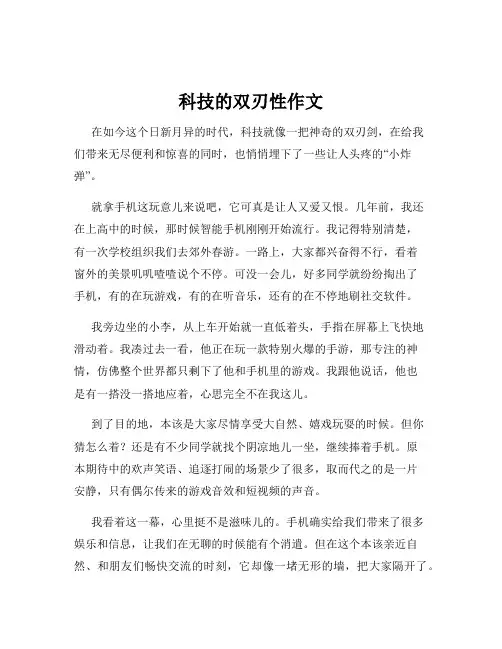 科技的双刃性作文

在如今这个日新月异的时代，科技就像一把神奇的双刃剑，在给我们带来无尽便利和惊喜的同时，也悄悄埋下了一些让人头疼的“小炸弹”。

就拿手机这玩意儿来说吧，它可真是让人又爱又恨。几年前，我还在上高中的时候，那时候智能手机刚刚开始流行。我记得特别清楚，有一次学校组织我们去郊外春游。一路上，大家都兴奋得不行，看着窗外的美景叽叽喳喳说个不停。可没一会儿，好多同学就纷纷掏出了手机，有的在玩游戏，有的在听音乐，还有的在不停地刷社交软件。

我旁边坐的小李，从上车开始就一直低着头，手指在屏幕上飞快地滑动着。我凑过去一看，他正在玩一款特别火爆的手游，那专注的神情，仿佛整个世界都只剩下了他和手机里的游戏。我跟他说话，他也是有一搭没一搭地应着，心思完全不在我这儿。

到了目的地，本该是大家尽情享受大自然、嬉戏玩耍的时候。但你猜怎么着？还是有不少同学就找个阴凉地儿一坐，继续捧着手机。原本期待中的欢声笑语、追逐打闹的场景少了很多，取而代之的是一片安静，只有偶尔传来的游戏音效和短视频的声音。

我看着这一幕，心里挺不是滋味儿的。手机确实给我们带来了很多娱乐和信息，让我们在无聊的时候能有个消遣。但在这个本该亲近自然、和朋友们畅快交流的时刻，它却像一堵无形的墙，把大家隔开了。